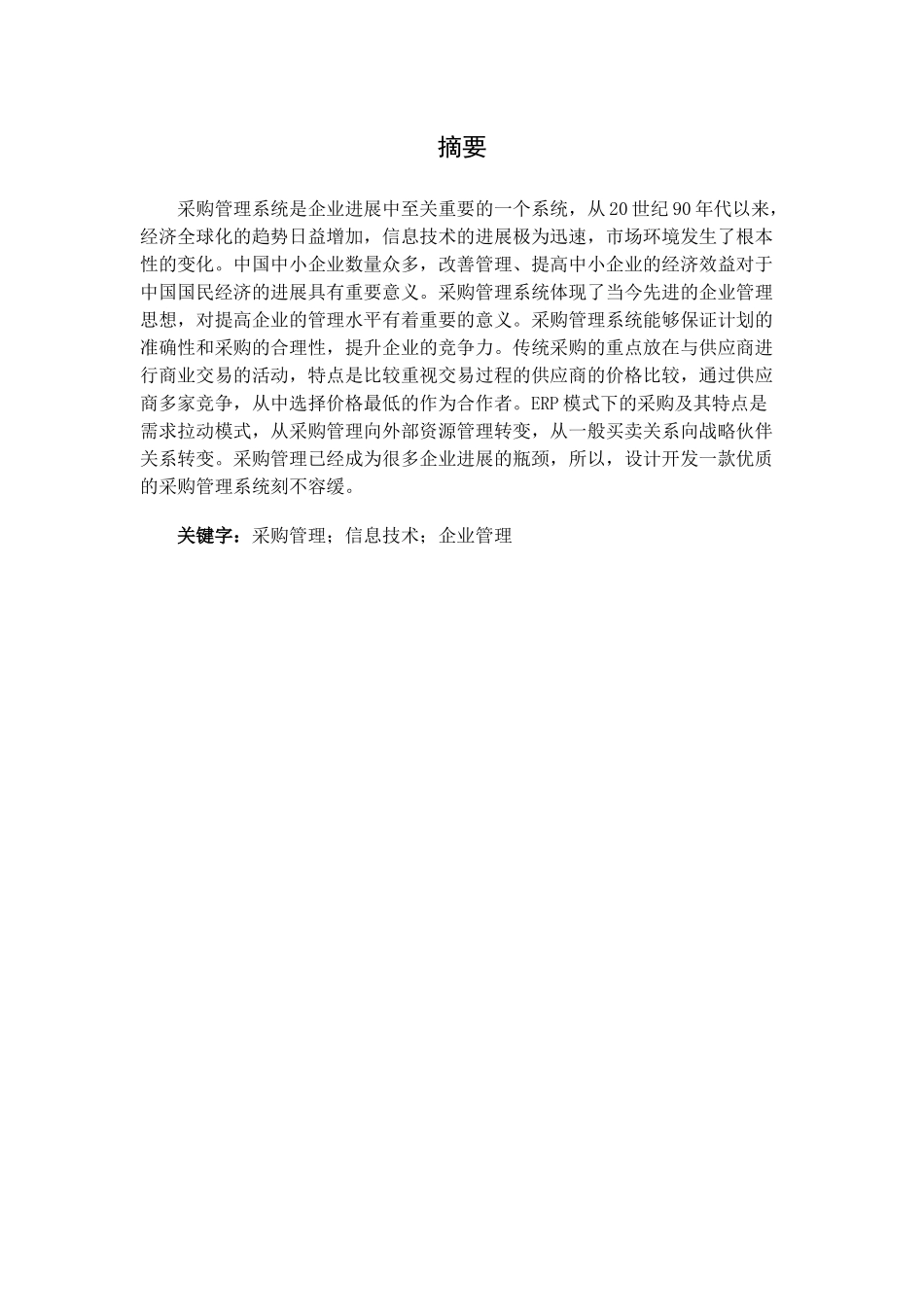 摘要

采购管理系统是企业进展中至关重要的一个系统，从20世纪90年代以来，经济全球化的趋势日益增加，信息技术的进展极为迅速，市场环境发生了根本性的变化。中国中小企业数量众多，改善管理、提高中小企业的经济效益对于中国国民经济的进展具有重要意义。采购管理系统体现了当今先进的企业管理思想，对提高企业的管理水平有着重要的意义。采购管理系统能够保证计划的准确性和采购的合理性，提升企业的竞争力。传统采购的重点放在与供应商进行商业交易的活动，特点是比较重视交易过程的供应商的价格比较，通过供应商多家竞争，从中选择价格最低的作为合作者。ERP模式下的采购及其特点是需求拉动模式，从采购管理向外部资源管理转变，从一般买卖关系向战略伙伴关系转变。采购管理已经成为很多企业进展的瓶颈，所以，设计开发一款优质的采购管理系统刻不容缓。

关键字：采购管理；信息技术；企业管理